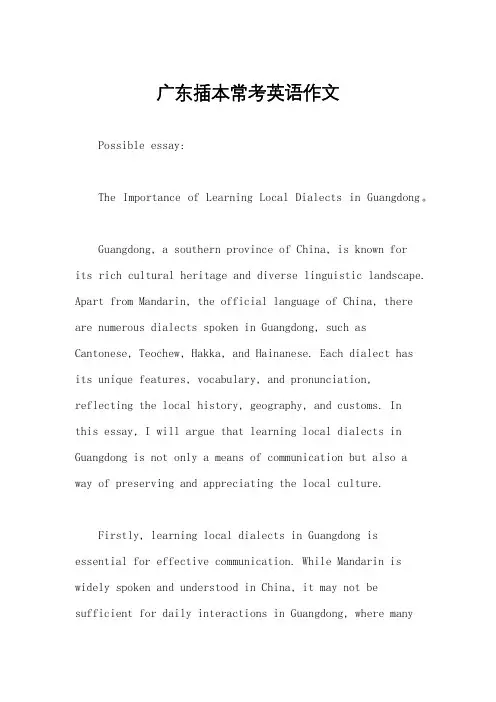 广东插本常考英语作文

Possible essay:

The Importance of Learning Local Dialects in Guangdong。

Guangdong, a southern province of China, is known for its rich cultural heritage and diverse linguistic landscape. Apart from Mandarin, the official language of China, there are numerous dialects spoken in Guangdong, such as Cantonese, Teochew, Hakka, and Hainanese. Each dialect has its unique features, vocabulary, and pronunciation, reflecting the local history, geography, and customs. In this essay, I will argue that learning local dialects in Guangdong is not only a means of communication but also a way of preserving and appreciating the local culture.

Firstly, learning local dialects in Guangdong is essential for effective communication. While Mandarin is widely spoken and understood in China, it may not be sufficient for daily interactions in Guangdong, where many